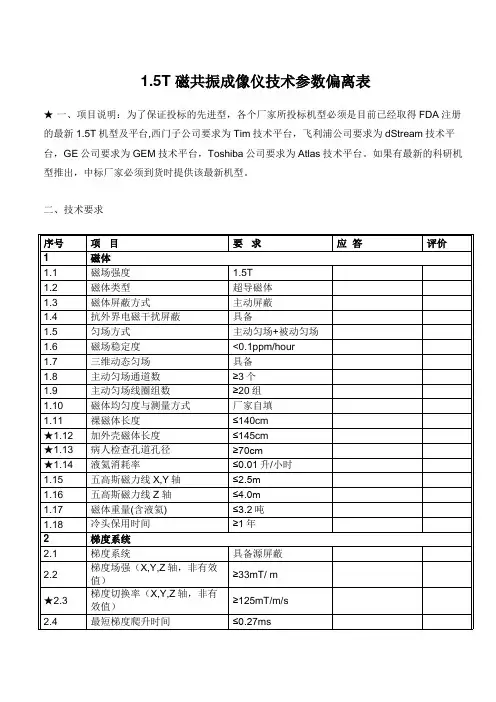 1.5T 磁共振成像仪技术参数偏离表

★ 一、项目说明：为了保证投标的先进型，各个厂家所投标机型必须是目前已经取得 FDA 注册的最新 1.5T 机型及平台,西门子公司要求为 Tim 技术平台，飞利浦公司要求为 dStream 技术平台，GE 公司要求为 GEM 技术平台，Toshiba 公司要求为 Atlas 技术平台。如果有最新的科研机型推出，中标厂家必须到货时提供该最新机型。

二、技术要求

| 序号 | 项 目 | 要 求 | 应 答 | 评价 |
|---|---|---|---|---|
| 1 | 磁体 | | | |
| 1.1 | 磁场强度 | 1.5T | | |
| 1.2 | 磁体类型 | 超导磁体 | | |
| 1.3 | 磁体屏蔽方式 | 主动屏蔽 | | |
| 1.4 | 抗外界电磁干扰屏蔽 | 具备 | | |
| 1.5 | 匀场方式 | 主动匀场+被动匀场 | | |
| 1.6 | 磁场稳定度 | <0.1ppm/hour | | |
| 1.7 | 三维动态匀场 | 具备 | | |
| 1.8 | 主动匀场通道数 | ≥3 个 | | |
| 1.9 | 主动匀场线圈组数 | ≥20 组 | | |
| 1.10 | 磁体均匀度与测量方式 | 厂家自填 | | |
| 1.11 | 裸磁体长度 | ≤140cm | | |
| ★1.12 | 加外壳磁体长度 | ≤145cm | | |
| ★1.13 | 病人检查孔道孔径 | ≥70cm | | |
| ★1.14 | 液氦消耗率 | ≤0.01 升/小时 | | |
| 1.15 | 五高斯磁力线 X,Y 轴 | ≤2.5m | | |
| 1.16 | 五高斯磁力线 Z 轴 | ≤4.0m | | |
| 1.17 | 磁体重量(含液氦) | ≤3.2 吨 | | |
| 1.18 | 冷头保用时间 | ≥1 年 | | |
| 2 | 梯度系统 | | | |
| 2.1 | 梯度系统 | 具备源屏蔽 | | |
| 2.2 | 梯度场强（X,Y,Z 轴，非有效值） | ≥33mT/ m | | |
| ★2.3 | 梯度切换率（X,Y,Z 轴，非有效值） | ≥125mT/m/s | | |
| 2.4 | 最短梯度爬升时间 | ≤0.27ms | | |